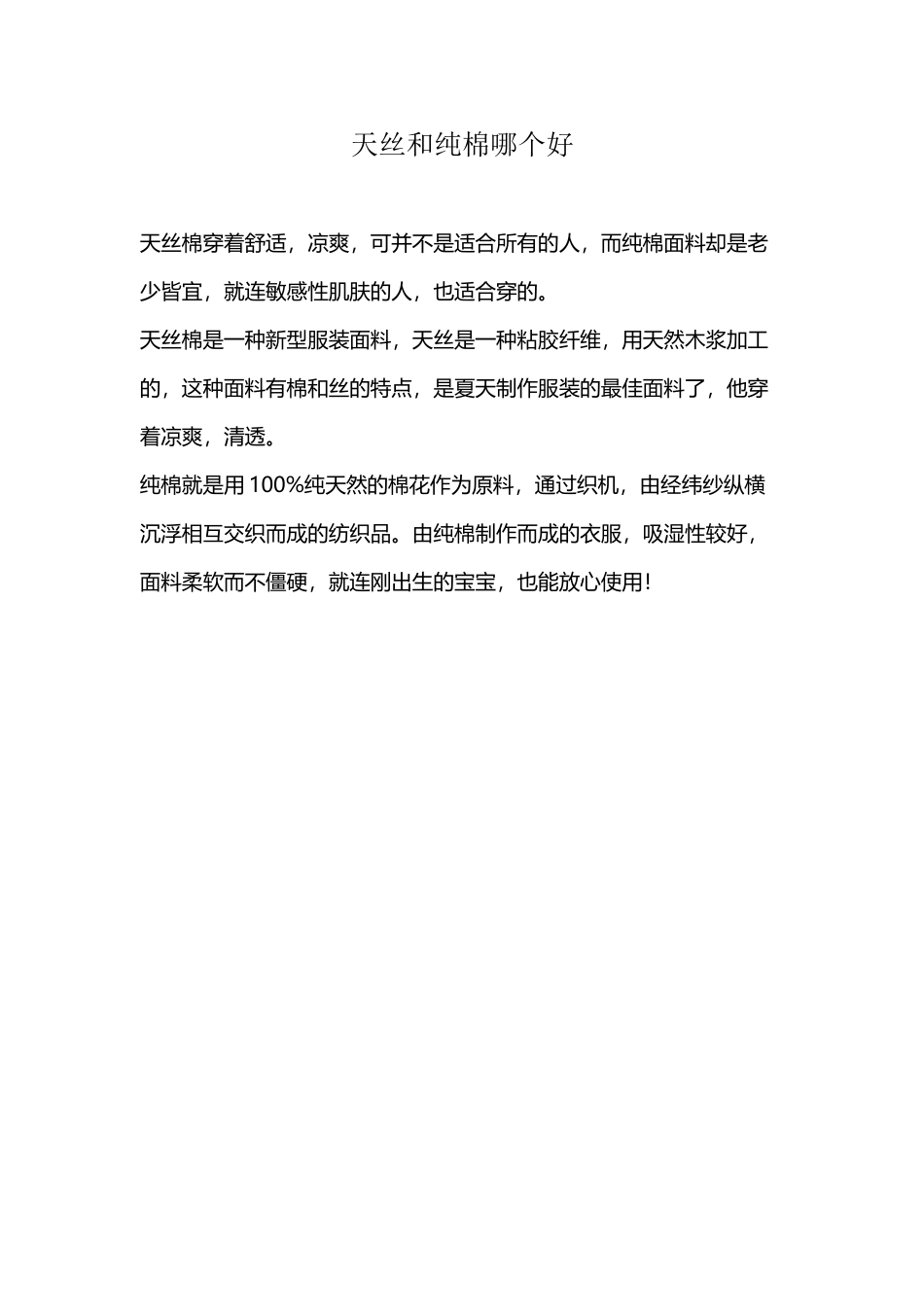 天丝和纯棉哪个好

天丝棉穿着舒适，凉爽，可并不是适合所有的人，而纯棉面料却是老少皆宜，就连敏感性肌肤的人，也适合穿的。

天丝棉是一种新型服装面料，天丝是一种粘胶纤维，用天然木浆加工的，这种面料有棉和丝的特点，是夏天制作服装的最佳面料了，他穿着凉爽，清透。

纯棉就是用100%纯天然的棉花作为原料，通过织机，由经纬纱纵横沉浮相互交织而成的纺织品。由纯棉制作而成的衣服，吸湿性较好，面料柔软而不僵硬，就连刚出生的宝宝，也能放心使用!